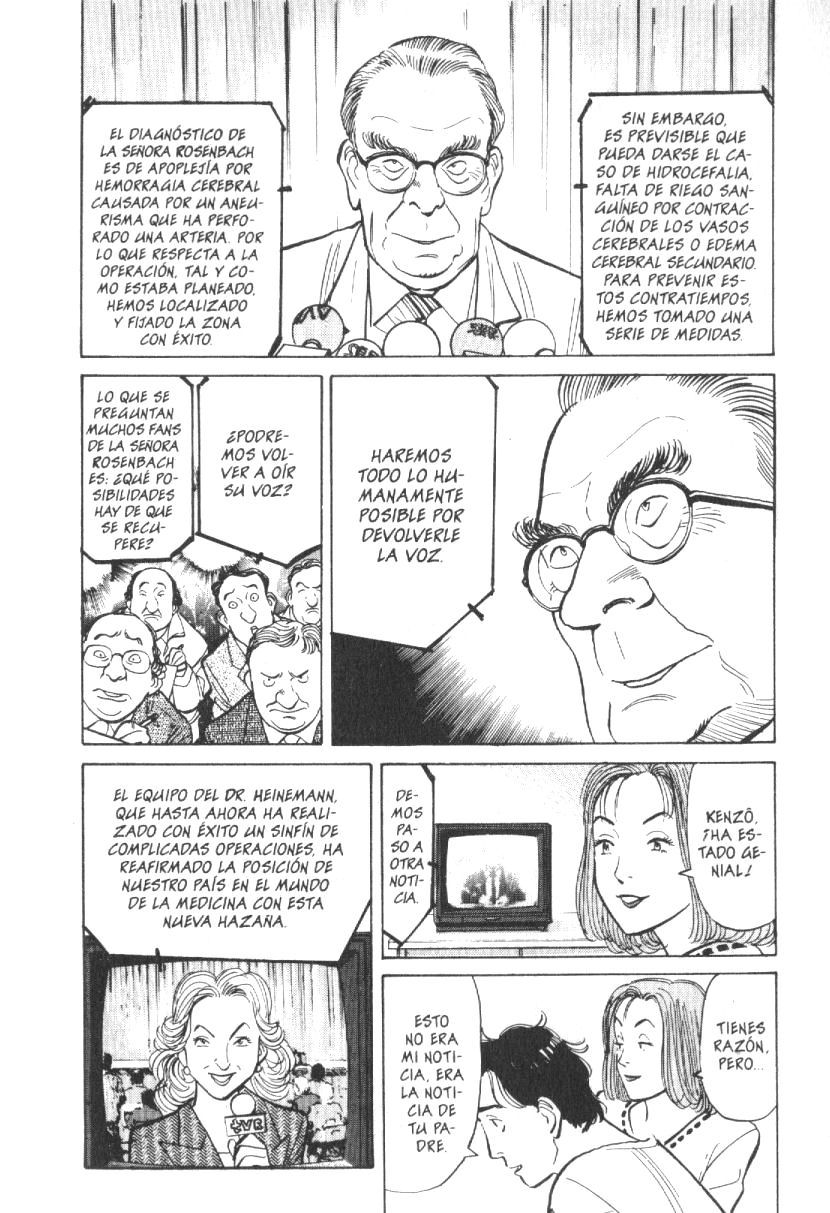 EL DIAGNÓSTICO DE LA SEÑORA ROSENBACH ES DE APOPLEJÍA POR HEMORRAGIA CEREBRAL CAUSADA POR UN ANEURISMA QUE HA PERFORADO UNA ARTERIA. POR LO QUE RESPECTA A LA OPERACIÓN, TAL Y COMO ESTABA PLANEADO, HEMOS LOCALIZADO Y FIJADO LA ZONA CON ÉXITO.

SIN EMBARGO, ES PREVISIBLE QUE PUEDA DARSE EL CASO DE HIDROCEFALIA, FALTA DE RIEGO SANGUÍNEO POR CONTRACCIÓN DE LOS VASOS CEREBRALES O EDEMA CEREBRAL SECUNDARIO. PARA PREVENIR ESTOS CONTRATIEMPOS, HEMOS TOMADO UNA SERIE DE MEDIDAS.

LO QUE SE PREGUNTAN MUCHOS FANS DE LA SEÑORA ROSENBACH ES: ¿QUÉ POSIBILIDADES HAY DE QUE SE RECUPERE?

¿PODREMOS VOLVER A OÍR SU VOZ?

HAREMOS TODO LO HUMANAMENTE POSIBLE POR DEVOLVERLE LA VOZ.

EL EQUIPO DEL DR. HEINEMANN, QUE HASTA AHORA HA REALIZADO CON ÉXITO UN SINFÍN DE COMPLICADAS OPERACIONES, HA REAFIRMADO LA POSICIÓN DE NUESTRO PAÍS EN EL MUNDO DE LA MEDICINA CON ESTA NUEVA HAZAÑA.

DEMOS PASO A OTRA NOTICIA.

KENZÔ, ¡HA ESTADO GENIAL!

ESTO NO ERA MI NOTICIA, ERA LA NOTICIA DE TU PADRE.

TIENES RAZÓN, PERO...